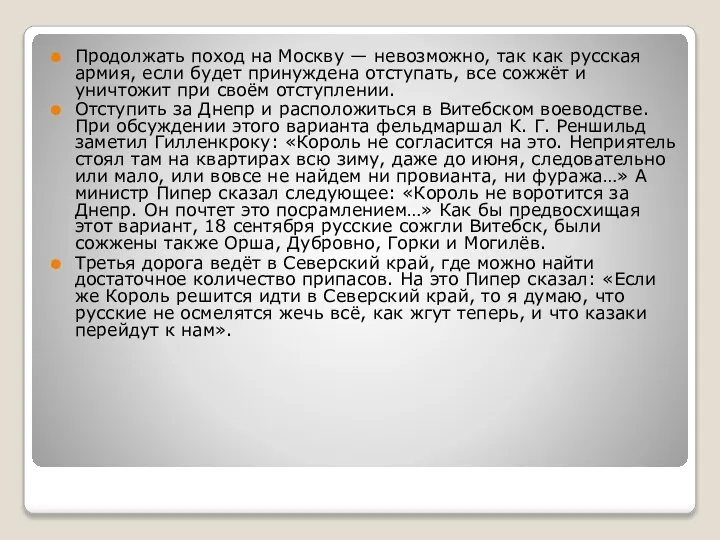 Продолжать поход на Москву — невозможно, так как русская армия, если будет принуждена отступать, все сожжёт и уничтожит при своём отступлении.

Отступить за Днепр и расположиться в Витебском воеводстве. При обсуждении этого варианта фельдмаршал К. Г. Реншильд заметил Гилленкроку: «Король не согласится на это. Неприятель стоял там на квартирах всю зиму, даже до июня, следовательно или мало, или вовсе не найдем ни провианта, ни фуража…» А министр Пипер сказал следующее: «Король не воротится за Днепр. Он почтет это посрамлением…» Как бы предвосхищая этот вариант, 18 сентября русские сожгли Витебск, были сожжены также Орша, Дубровно, Горки и Могилёв.

Третья дорога ведёт в Северский край, где можно найти достаточное количество припасов. На это Пипер сказал: «Если же Король решится идти в Северский край, то я думаю, что русские не осмелятся жечь всё, как жгут теперь, и что казаки перейдут к нам».